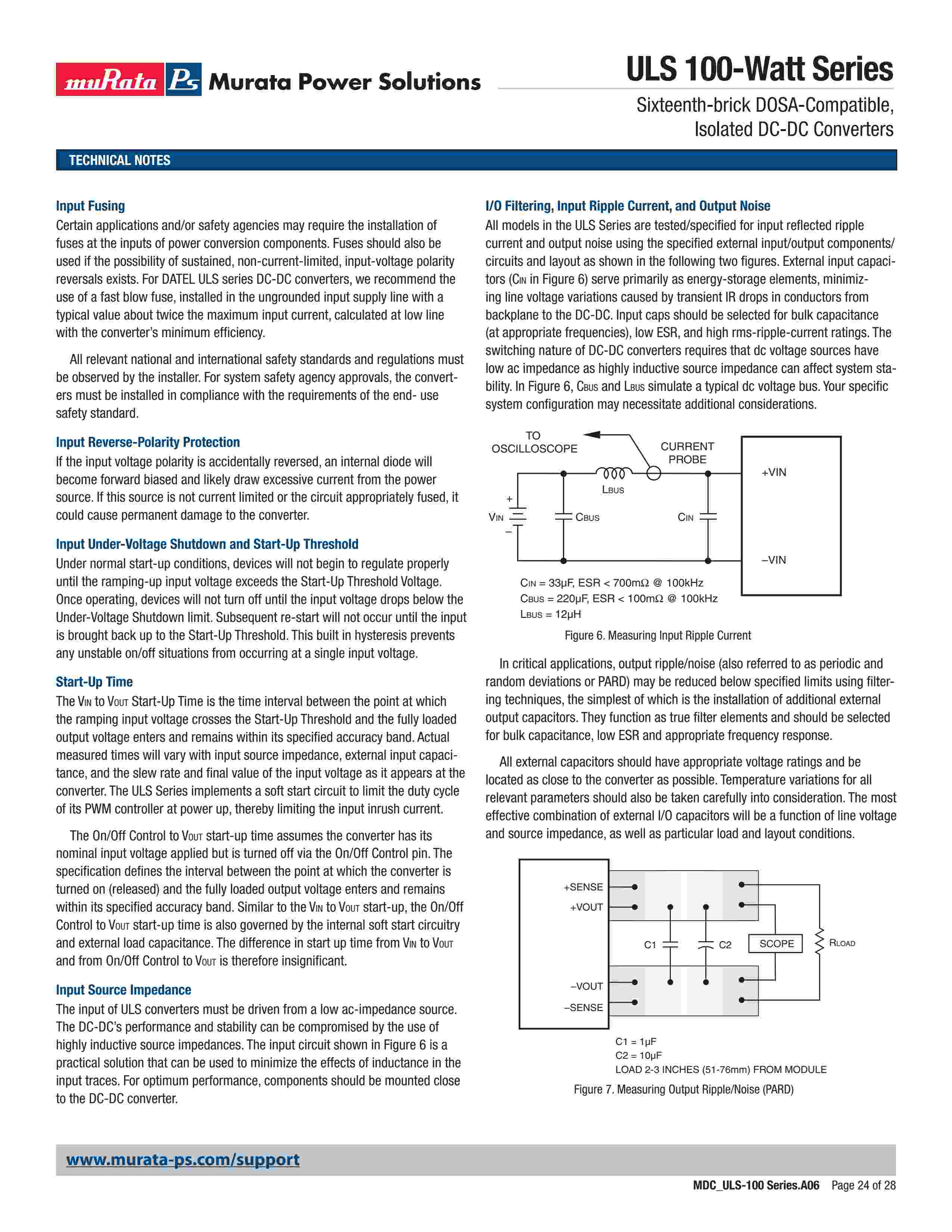 muRata Ps Murata Power Solutions

ULS 100-Watt Series

Sixteenth-brick DOSA-Compatible, Isolated DC-DC Converters

TECHNICAL NOTES

Input Fusing
Certain applications and/or safety agencies may require the installation of fuses at the inputs of power conversion components. Fuses should also be used if the possibility of sustained, non-current-limited, input-voltage polarity reversals exists. For DATEL ULS series DC-DC converters, we recommend the use of a fast blow fuse, installed in the ungrounded input supply line with a typical value about twice the maximum input current, calculated at low line with the converter's minimum efficiency.

All relevant national and international safety standards and regulations must be observed by the installer. For system safety agency approvals, the converters must be installed in compliance with the requirements of the end- use safety standard.

Input Reverse-Polarity Protection
If the input voltage polarity is accidentally reversed, an internal diode will become forward biased and likely draw excessive current from the power source. If this source is not current limited or the circuit appropriately fused, it could cause permanent damage to the converter.

Input Under-Voltage Shutdown and Start-Up Threshold
Under normal start-up conditions, devices will not begin to regulate properly until the ramping-up input voltage exceeds the Start-Up Threshold Voltage. Once operating, devices will not turn off until the input voltage drops below the Under-Voltage Shutdown limit. Subsequent re-start will not occur until the input is brought back up to the Start-Up Threshold. This built in hysteresis prevents any unstable on/off situations from occurring at a single input voltage.

Start-Up Time
The $V_{IN}$ to $V_{OUT}$ Start-Up Time is the time interval between the point at which the ramping input voltage crosses the Start-Up Threshold and the fully loaded output voltage enters and remains within its specified accuracy band. Actual measured times will vary with input source impedance, external input capacitance, and the slew rate and final value of the input voltage as it appears at the converter. The ULS Series implements a soft start circuit to limit the duty cycle of its PWM controller at power up, thereby limiting the input inrush current.

The On/Off Control to $V_{OUT}$ start-up time assumes the converter has its nominal input voltage applied but is turned off via the On/Off Control pin. The specification defines the interval between the point at which the converter is turned on (released) and the fully loaded output voltage enters and remains within its specified accuracy band. Similar to the $V_{IN}$ to $V_{OUT}$ start-up, the On/Off Control to $V_{OUT}$ start-up time is also governed by the internal soft start circuitry and external load capacitance. The difference in start up time from $V_{IN}$ to $V_{OUT}$ and from On/Off Control to $V_{OUT}$ is therefore insignificant.

Input Source Impedance
The input of ULS converters must be driven from a low ac-impedance source. The DC-DC's performance and stability can be compromised by the use of highly inductive source impedances. The input circuit shown in Figure 6 is a practical solution that can be used to minimize the effects of inductance in the input traces. For optimum performance, components should be mounted close to the DC-DC converter.

I/O Filtering, Input Ripple Current, and Output Noise
All models in the ULS Series are tested/specified for input reflected ripple current and output noise using the specified external input/output components/circuits and layout as shown in the following two figures. External input capacitors ($C_{IN}$ in Figure 6) serve primarily as energy-storage elements, minimizing line voltage variations caused by transient IR drops in conductors from backplane to the DC-DC. Input caps should be selected for bulk capacitance (at appropriate frequencies), low ESR, and high rms-ripple-current ratings. The switching nature of DC-DC converters requires that dc voltage sources have low ac impedance as highly inductive source impedance can affect system stability. In Figure 6, $C_{BUS}$ and $L_{BUS}$ simulate a typical dc voltage bus. Your specific system configuration may necessitate additional considerations.

TO OSCILLOSCOPE
CURRENT PROBE
+VIN
$L_{BUS}$
+
$V_{IN}$
–
$C_{BUS}$
$C_{IN}$
–VIN
$C_{IN}$ = 33µF, ESR < 700mΩ @ 100kHz
$C_{BUS}$ = 220µF, ESR < 100mΩ @ 100kHz
$L_{BUS}$ = 12µH

Figure 6. Measuring Input Ripple Current

In critical applications, output ripple/noise (also referred to as periodic and random deviations or PARD) may be reduced below specified limits using filtering techniques, the simplest of which is the installation of additional external output capacitors. They function as true filter elements and should be selected for bulk capacitance, low ESR and appropriate frequency response.

All external capacitors should have appropriate voltage ratings and be located as close to the converter as possible. Temperature variations for all relevant parameters should also be taken carefully into consideration. The most effective combination of external I/O capacitors will be a function of line voltage and source impedance, as well as particular load and layout conditions.

+SENSE
+VOUT
C1
C2
SCOPE
$R_{LOAD}$
–VOUT
–SENSE
C1 = 1µF
C2 = 10µF
LOAD 2-3 INCHES (51-76mm) FROM MODULE

Figure 7. Measuring Output Ripple/Noise (PARD)

www.murata-ps.com/support

MDC_ULS-100 Series.A06 Page 24 of 28